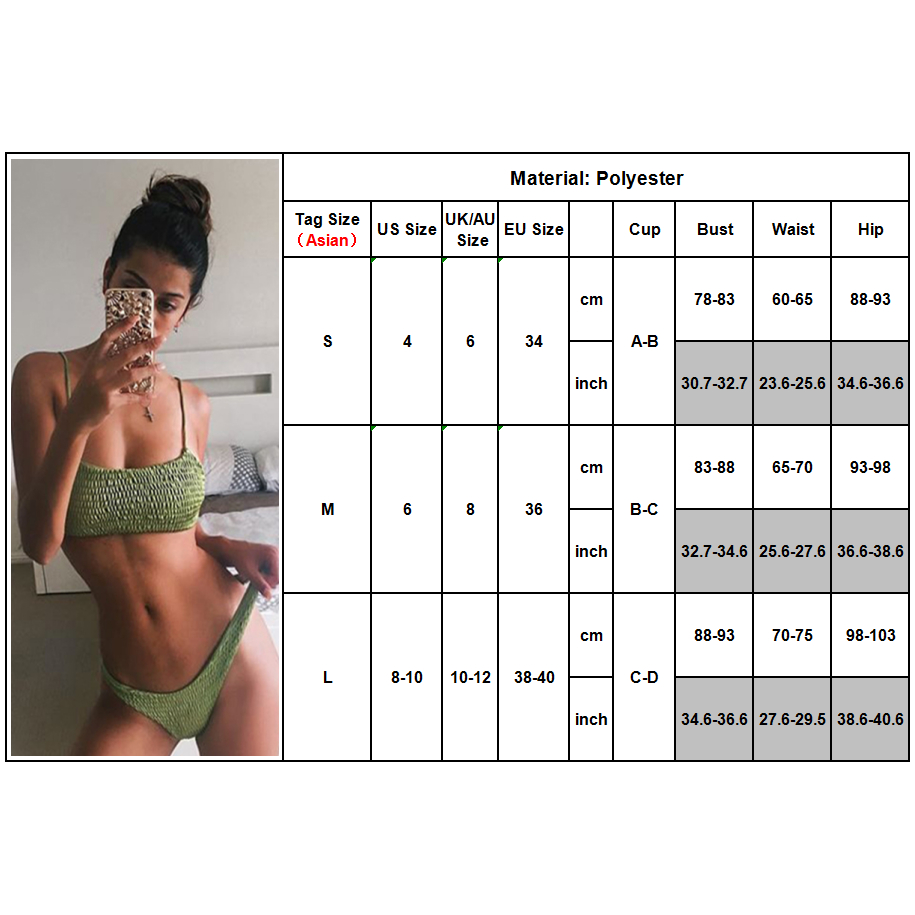 Material: Polyester

| Tag Size （Asian） | US Size | UK/AU Size | EU Size | | Cup | Bust | Waist | Hip |
|---|---|---|---|---|---|---|---|---|
| S | 4 | 6 | 34 | cm | A-B | 78-83 | 60-65 | 88-93 |
| | | | | inch | | 30.7-32.7 | 23.6-25.6 | 34.6-36.6 |
| M | 6 | 8 | 36 | cm | B-C | 83-88 | 65-70 | 93-98 |
| | | | | inch | | 32.7-34.6 | 25.6-27.6 | 36.6-38.6 |
| L | 8-10 | 10-12 | 38-40 | cm | C-D | 88-93 | 70-75 | 98-103 |
| | | | | inch | | 34.6-36.6 | 27.6-29.5 | 38.6-40.6 |